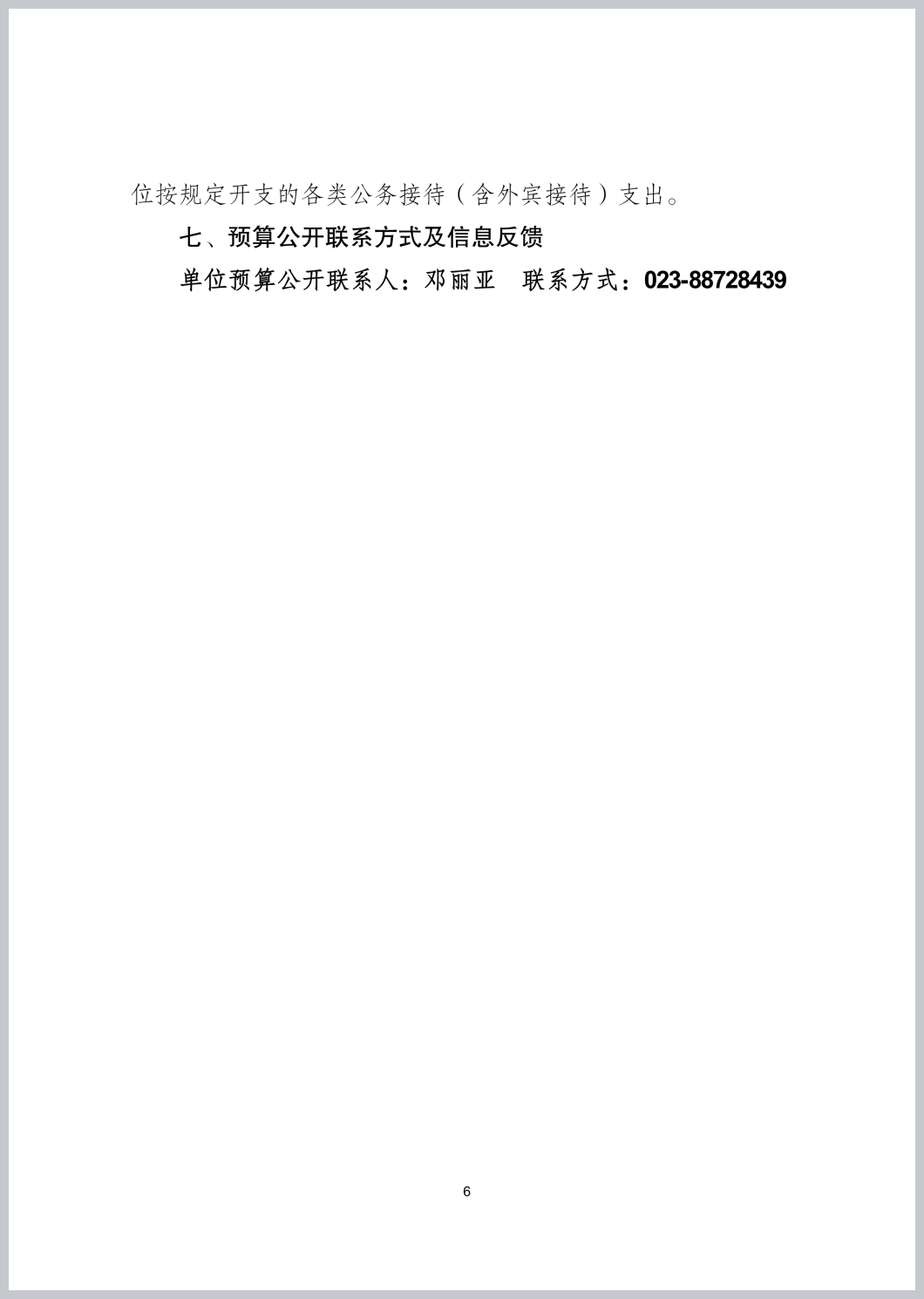 位按规定开支的各类公务接待（含外宾接待）支出。

七、预算公开联系方式及信息反馈

单位预算公开联系人：邓丽亚　联系方式：023-88728439

6